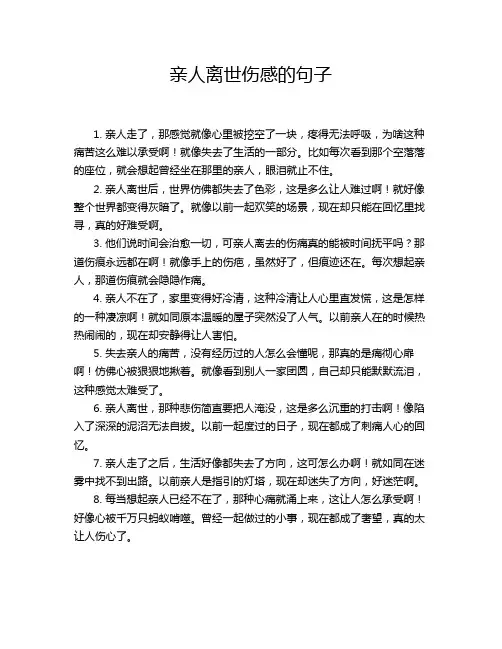 亲人离世伤感的句子

1. 亲人走了，那感觉就像心里被挖空了一块，疼得无法呼吸，为啥这种痛苦这么难以承受啊！就像失去了生活的一部分。比如每次看到那个空落落的座位，就会想起曾经坐在那里的亲人，眼泪就止不住。

2. 亲人离世后，世界仿佛都失去了色彩，这是多么让人难过啊！就好像整个世界都变得灰暗了。就像以前一起欢笑的场景，现在却只能在回忆里找寻，真的好难受啊。

3. 他们说时间会治愈一切，可亲人离去的伤痛真的能被时间抚平吗？那道伤痕永远都在啊！就像手上的伤疤，虽然好了，但痕迹还在。每次想起亲人，那道伤痕就会隐隐作痛。

4. 亲人不在了，家里变得好冷清，这种冷清让人心里直发慌，这是怎样的一种凄凉啊！就如同原本温暖的屋子突然没了人气。以前亲人在的时候热热闹闹的，现在却安静得让人害怕。

5. 失去亲人的痛苦，没有经历过的人怎么会懂呢，那真的是痛彻心扉啊！仿佛心被狠狠地揪着。就像看到别人一家团圆，自己却只能默默流泪，这种感觉太难受了。

6. 亲人离世，那种悲伤简直要把人淹没，这是多么沉重的打击啊！像陷入了深深的泥沼无法自拔。以前一起度过的日子，现在都成了刺痛人心的回忆。

7. 亲人走了之后，生活好像都失去了方向，这可怎么办啊！就如同在迷雾中找不到出路。以前亲人是指引的灯塔，现在却迷失了方向，好迷茫啊。

8. 每当想起亲人已经不在了，那种心痛就涌上来，这让人怎么承受啊！好像心被千万只蚂蚁啃噬。曾经一起做过的小事，现在都成了奢望，真的太让人伤心了。